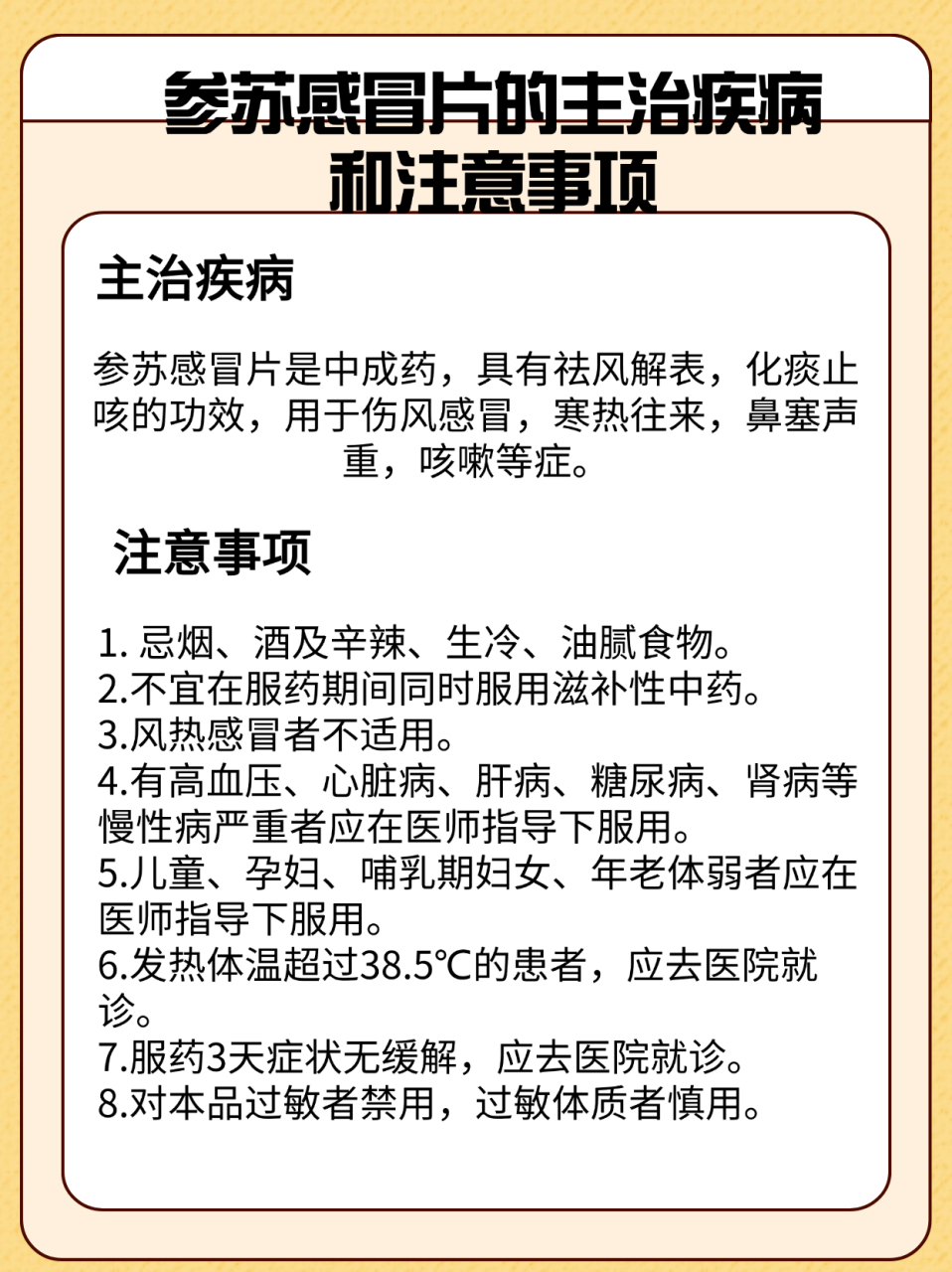 参苏感冒片的主治疾病和注意事项

主治疾病

参苏感冒片是中成药，具有祛风解表，化痰止咳的功效，用于伤风感冒，寒热往来，鼻塞声重，咳嗽等症。

注意事项

1. 忌烟、酒及辛辣、生冷、油腻食物。
2.不宜在服药期间同时服用滋补性中药。
3.风热感冒者不适用。
4.有高血压、心脏病、肝病、糖尿病、肾病等慢性病严重者应在医师指导下服用。
5.儿童、孕妇、哺乳期妇女、年老体弱者应在医师指导下服用。
6.发热体温超过38.5℃的患者，应去医院就诊。
7.服药3天症状无缓解，应去医院就诊。
8.对本品过敏者禁用，过敏体质者慎用。